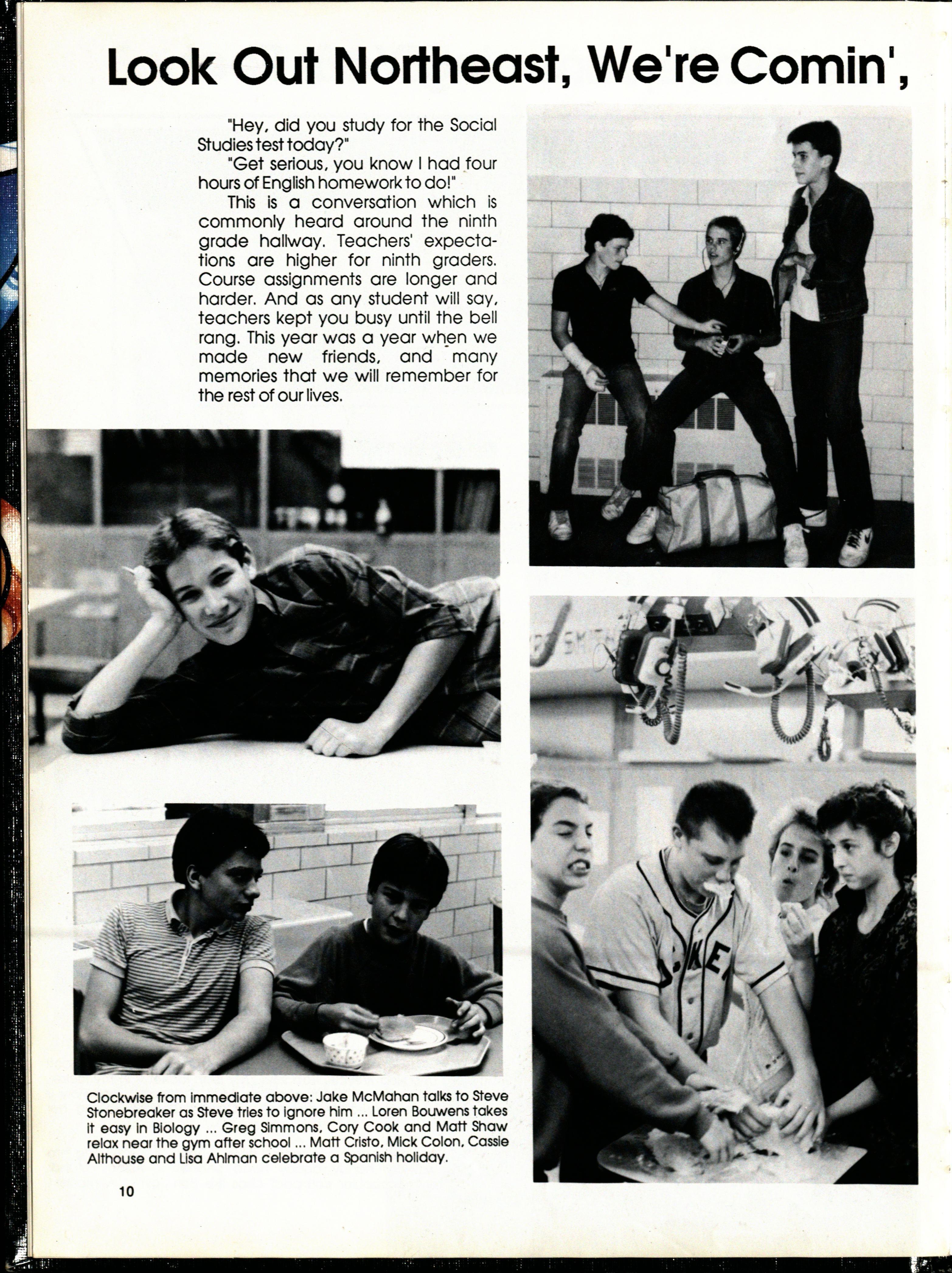 Look Out Northeast, We're Comin',

"Hey, did you study for the Social Studies test today?"

"Get serious, you know I had four hours of English homework to do!"

This is a conversation which is commonly heard around the ninth grade hallway. Teachers' expectations are higher for ninth graders. Course assignments are longer and harder. And as any student will say, teachers kept you busy until the bell rang. This year was a year when we made new friends, and many memories that we will remember for the rest of our lives.

Clockwise from immediate above: Jake McMahan talks to Steve Stonebreaker as Steve tries to ignore him ... Loren Bouwens takes it easy in Biology ... Greg Simmons, Cory Cook and Matt Shaw relax near the gym after school ... Matt Cristo, Mick Colon, Cassie Althouse and Lisa Ahlman celebrate a Spanish holiday.

10